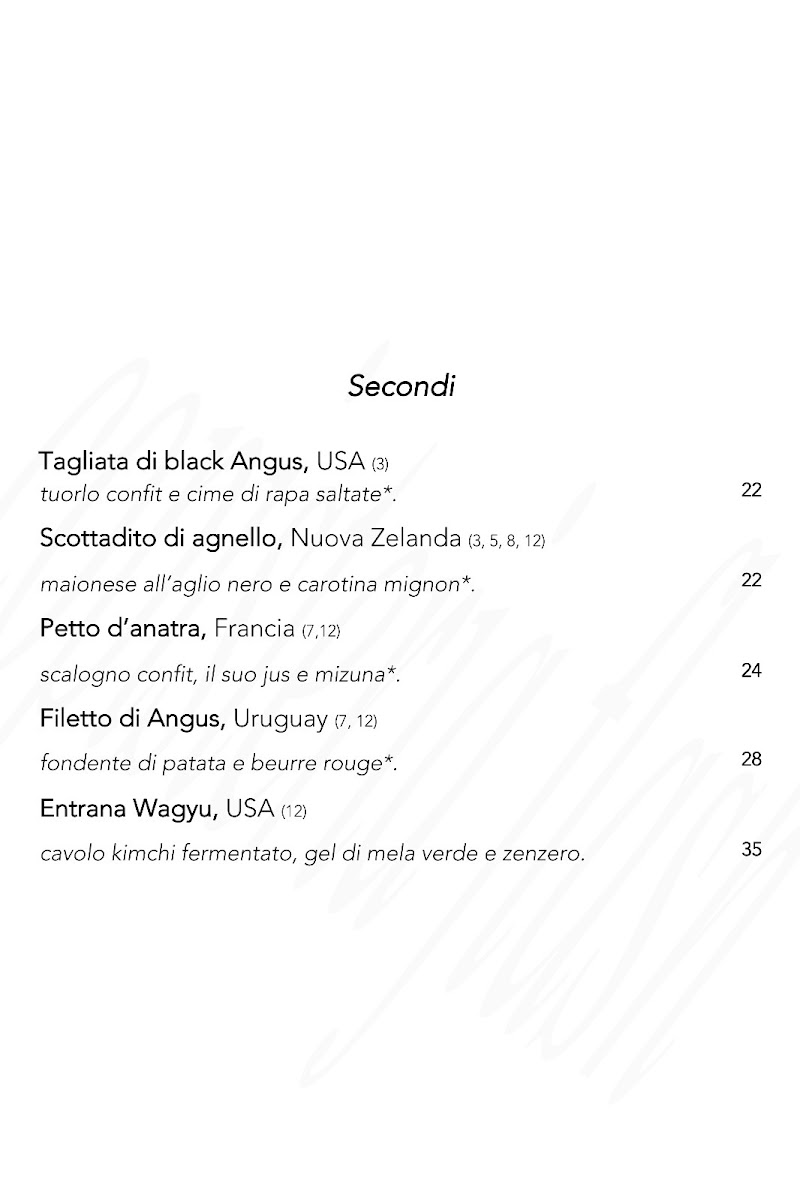 Secondi

Tagliata di black Angus, USA (3)
tuorlo confit e cime di rapa saltate*. 22

Scottadito di agnello, Nuova Zelanda (3, 5, 8, 12)
maionese all'aglio nero e carotina mignon*. 22

Petto d'anatra, Francia (7,12)
scalogno confit, il suo jus e mizuna*. 24

Filetto di Angus, Uruguay (7, 12)
fondente di patata e beurre rouge*. 28

Entrana Wagyu, USA (12)
cavolo kimchi fermentato, gel di mela verde e zenzero. 35